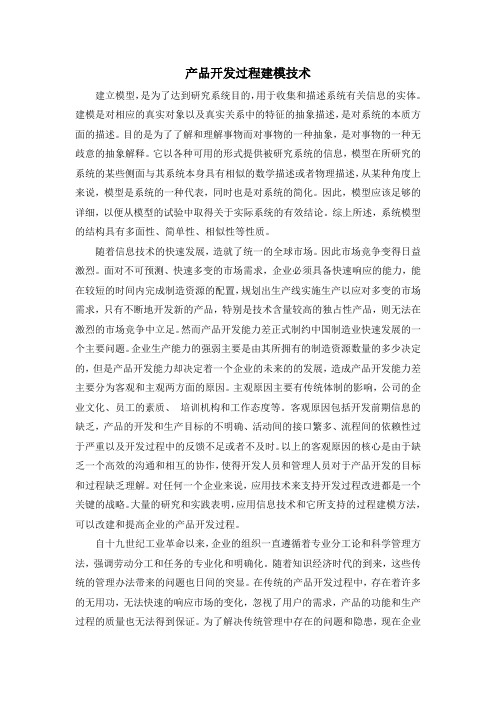 产品开发过程建模技术

建立模型，是为了达到研究系统目的，用于收集和描述系统有关信息的实体。建模是对相应的真实对象以及真实关系中的特征的抽象描述，是对系统的本质方面的描述。目的是为了了解和理解事物而对事物的一种抽象，是对事物的一种无歧意的抽象解释。它以各种可用的形式提供被研究系统的信息，模型在所研究的系统的某些侧面与其系统本身具有相似的数学描述或者物理描述，从某种角度上来说，模型是系统的一种代表，同时也是对系统的简化。因此，模型应该足够的详细，以便从模型的试验中取得关于实际系统的有效结论。综上所述，系统模型的结构具有多面性、简单性、相似性等性质。

随着信息技术的快速发展，造就了统一的全球市场。因此市场竞争变得日益激烈。面对不可预测、快速多变的市场需求，企业必须具备快速响应的能力，能在较短的时间内完成制造资源的配置，规划出生产线实施生产以应对多变的市场需求，只有不断地开发新的产品，特别是技术含量较高的独占性产品，则无法在激烈的市场竞争中立足。然而产品开发能力差正式制约中国制造业快速发展的一个主要问题。企业生产能力的强弱主要是由其所拥有的制造资源数量的多少决定的，但是产品开发能力却决定着一个企业的未来的的发展，造成产品开发能力差主要分为客观和主观两方面的原因。主观原因主要有传统体制的影响，公司的企业文化、员工的素质、 培训机构和工作态度等。客观原因包括开发前期信息的缺乏，产品的开发和生产目标的不明确、活动间的接口繁多、流程间的依赖性过于严重以及开发过程中的反馈不足或者不及时。以上的客观原因的核心是由于缺乏一个高效的沟通和相互的协作，使得开发人员和管理人员对于产品开发的目标和过程缺乏理解。对任何一个企业来说，应用技术来支持开发过程改进都是一个关键的战略。大量的研究和实践表明，应用信息技术和它所支持的过程建模方法，可以改建和提高企业的产品开发过程。

自十九世纪工业革命以来，企业的组织一直遵循着专业分工论和科学管理方法，强调劳动分工和任务的专业化和明确化，随着知识经济时代的到来，这些传统的管理办法带来的问题也日间的突显。在传统的产品开发过程中，存在着许多的无用功，无法快速的响应市场的变化，忽视了用户的需求，产品的功能和生产过程的质量也无法得到保证。为了解决传统管理中存在的问题和隐患，现在企业